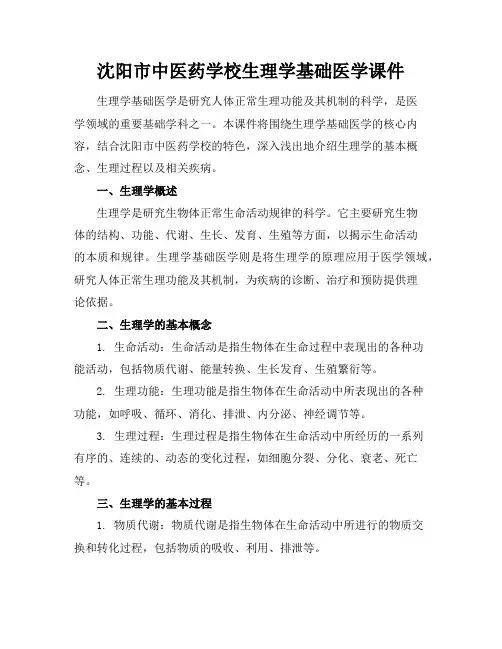 沈阳市中医药学校生理学基础医学课件

生理学基础医学是研究人体正常生理功能及其机制的科学，是医学领域的重要基础学科之一。本课件将围绕生理学基础医学的核心内容，结合沈阳市中医药学校的特色，深入浅出地介绍生理学的基本概念、生理过程以及相关疾病。

一、生理学概述

生理学是研究生物体正常生命活动规律的科学。它主要研究生物体的结构、功能、代谢、生长、发育、生殖等方面，以揭示生命活动的本质和规律。生理学基础医学则是将生理学的原理应用于医学领域，研究人体正常生理功能及其机制，为疾病的诊断、治疗和预防提供理论依据。

二、生理学的基本概念

1. 生命活动：生命活动是指生物体在生命过程中表现出的各种功能活动，包括物质代谢、能量转换、生长发育、生殖繁衍等。

2. 生理功能：生理功能是指生物体在生命活动中所表现出的各种功能，如呼吸、循环、消化、排泄、内分泌、神经调节等。

3. 生理过程：生理过程是指生物体在生命活动中所经历的一系列有序的、连续的、动态的变化过程，如细胞分裂、分化、衰老、死亡等。

三、生理学的基本过程

1. 物质代谢：物质代谢是指生物体在生命活动中所进行的物质交换和转化过程，包括物质的吸收、利用、排泄等。